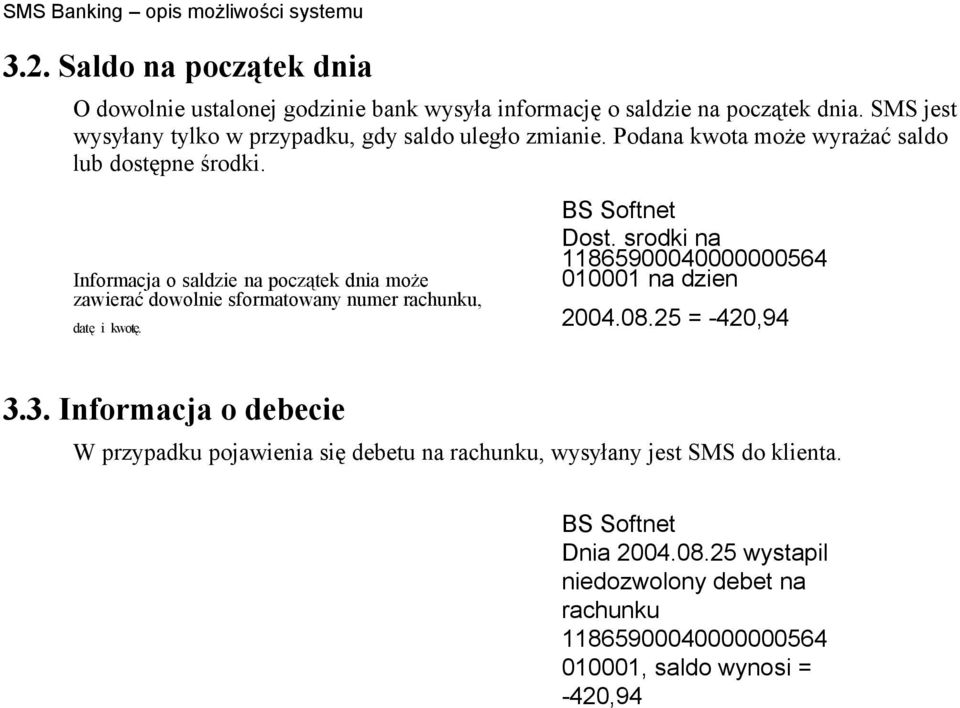 SMS Banking – opis możliwości systemu

3.2. Saldo na początek dnia

O dowolnie ustalonej godzinie bank wysyła informację o saldzie na początek dnia. SMS jest wysyłany tylko w przypadku, gdy saldo uległo zmianie. Podana kwota może wyrażać saldo lub dostępne środki.

Informacja o saldzie na początek dnia może zawierać dowolnie sformatowany numer rachunku, datę i kwotę.

BS Softnet
Dost. srodki na
11865900040000000564
010001 na dzien
2004.08.25 = -420,94

3.3. Informacja o debecie

W przypadku pojawienia się debetu na rachunku, wysyłany jest SMS do klienta.

BS Softnet
Dnia 2004.08.25 wystapil
niedozwolony debet na
rachunku
11865900040000000564
010001, saldo wynosi =
-420,94